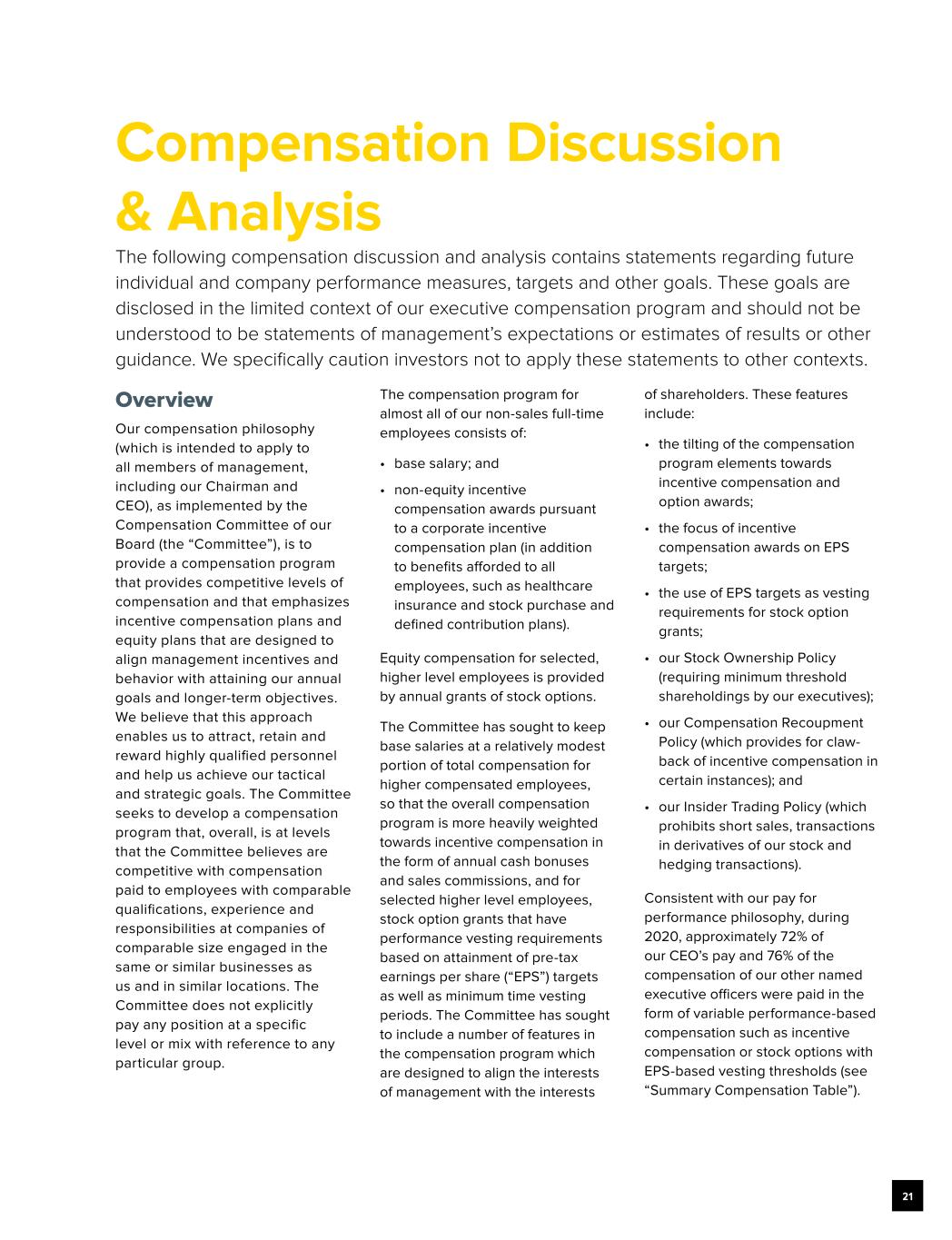 Compensation Discussion & Analysis

The following compensation discussion and analysis contains statements regarding future individual and company performance measures, targets and other goals. These goals are disclosed in the limited context of our executive compensation program and should not be understood to be statements of management's expectations or estimates of results or other guidance. We specifically caution investors not to apply these statements to other contexts.

Overview

Our compensation philosophy (which is intended to apply to all members of management, including our Chairman and CEO), as implemented by the Compensation Committee of our Board (the "Committee"), is to provide a compensation program that provides competitive levels of compensation and that emphasizes incentive compensation plans and equity plans that are designed to align management incentives and behavior with attaining our annual goals and longer-term objectives. We believe that this approach enables us to attract, retain and reward highly qualified personnel and help us achieve our tactical and strategic goals. The Committee seeks to develop a compensation program that, overall, is at levels that the Committee believes are competitive with compensation paid to employees with comparable qualifications, experience and responsibilities at companies of comparable size engaged in the same or similar businesses as us and in similar locations. The Committee does not explicitly pay any position at a specific level or mix with reference to any particular group.

The compensation program for almost all of our non-sales full-time employees consists of:

• base salary; and

• non-equity incentive compensation awards pursuant to a corporate incentive compensation plan (in addition to benefits afforded to all employees, such as healthcare insurance and stock purchase and defined contribution plans).

Equity compensation for selected, higher level employees is provided by annual grants of stock options.

The Committee has sought to keep base salaries at a relatively modest portion of total compensation for higher compensated employees, so that the overall compensation program is more heavily weighted towards incentive compensation in the form of annual cash bonuses and sales commissions, and for selected higher level employees, stock option grants that have performance vesting requirements based on attainment of pre-tax earnings per share ("EPS") targets as well as minimum time vesting periods. The Committee has sought to include a number of features in the compensation program which are designed to align the interests of management with the interests of shareholders. These features include:

• the tilting of the compensation program elements towards incentive compensation and option awards;

• the focus of incentive compensation awards on EPS targets;

• the use of EPS targets as vesting requirements for stock option grants;

• our Stock Ownership Policy (requiring minimum threshold shareholdings by our executives);

• our Compensation Recoupment Policy (which provides for claw-back of incentive compensation in certain instances); and

• our Insider Trading Policy (which prohibits short sales, transactions in derivatives of our stock and hedging transactions).

Consistent with our pay for performance philosophy, during 2020, approximately 72% of our CEO's pay and 76% of the compensation of our other named executive officers were paid in the form of variable performance-based compensation such as incentive compensation or stock options with EPS-based vesting thresholds (see "Summary Compensation Table").

21